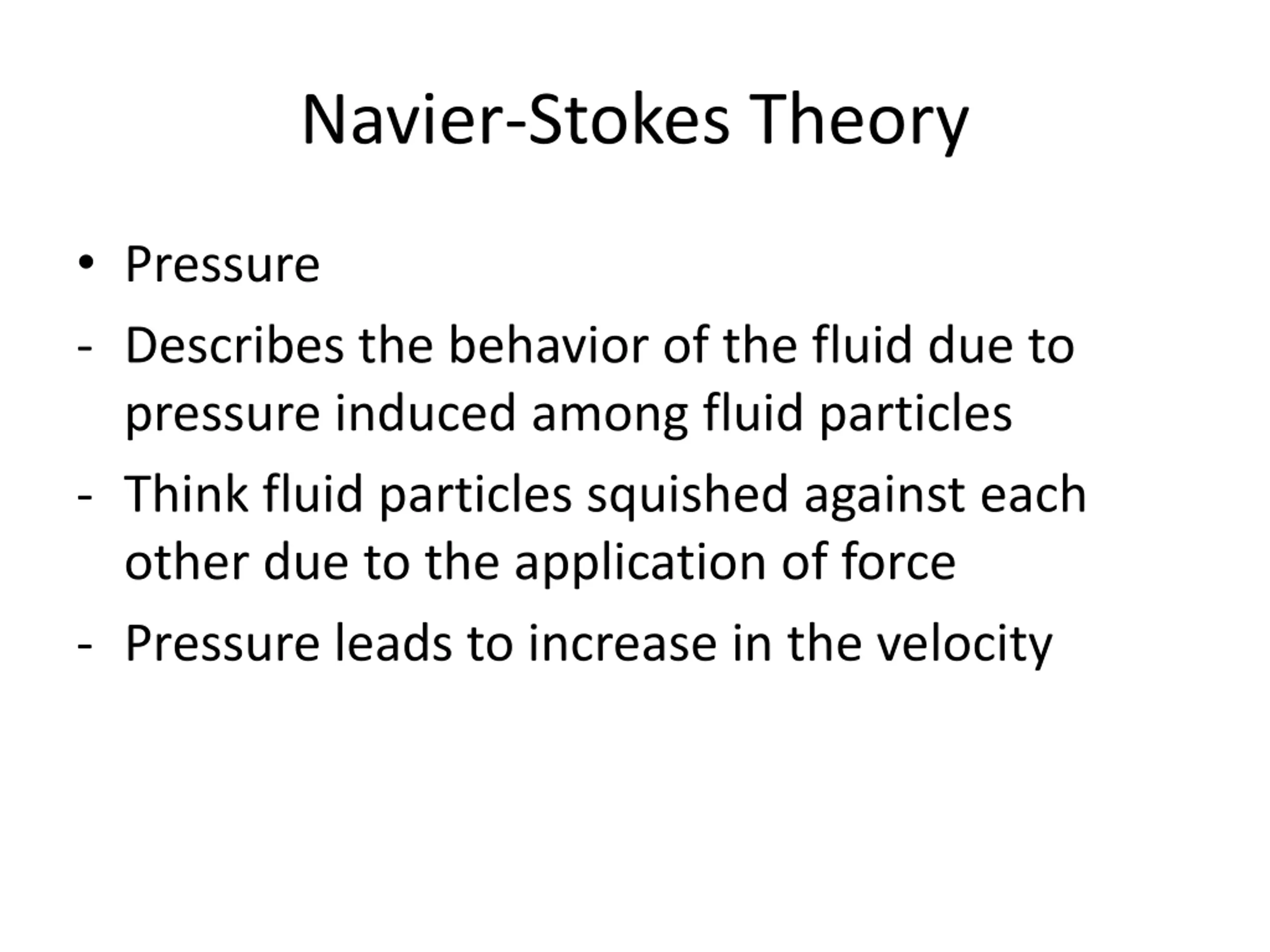 Navier-Stokes Theory

• Pressure

- Describes the behavior of the fluid due to pressure induced among fluid particles

- Think fluid particles squished against each other due to the application of force

- Pressure leads to increase in the velocity